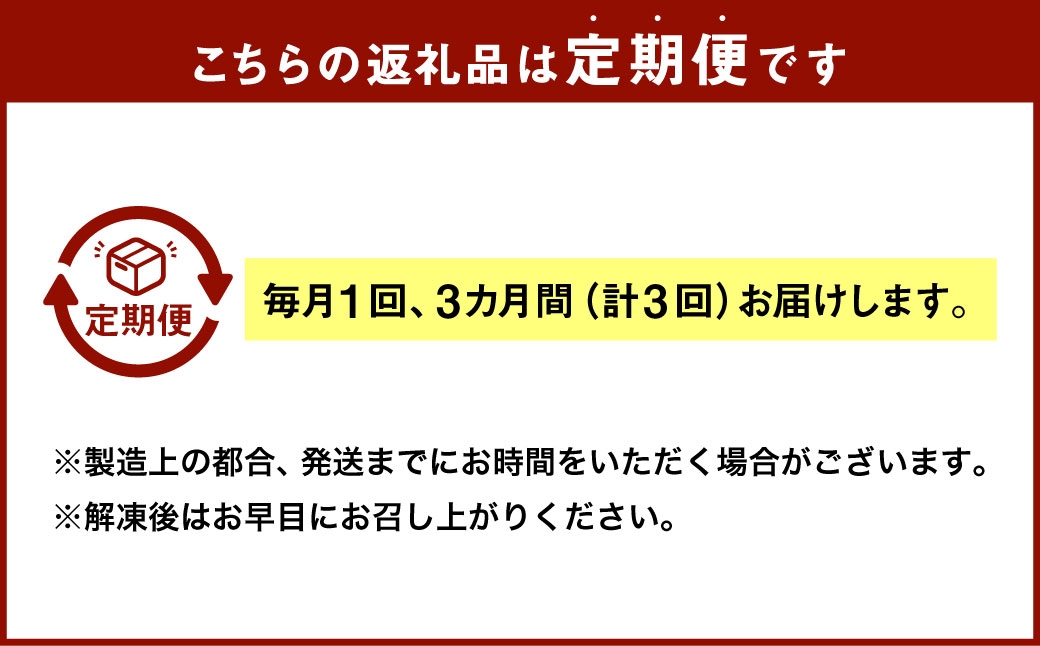 こちらの返礼品は定期便です

定期便

毎月1回、3カ月間（計3回）お届けします。

※製造上の都合、発送までにお時間をいただく場合がございます。
※解凍後はお早目にお召し上がりください。